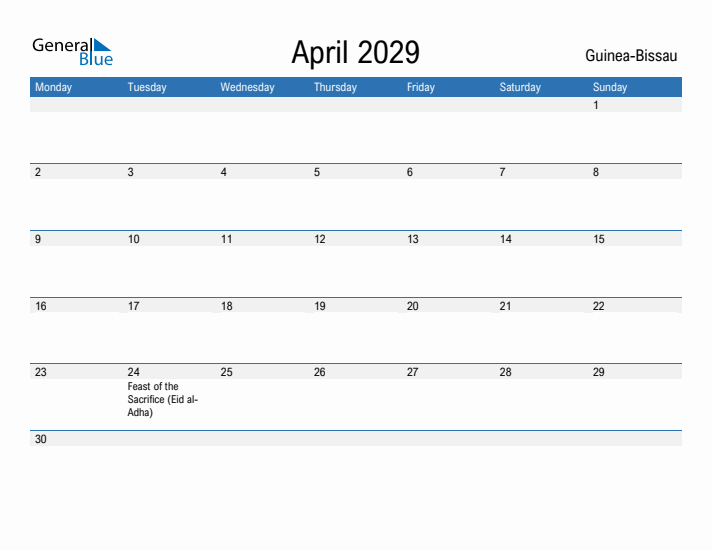 General Blue

April 2029

Guinea-Bissau

| Monday | Tuesday | Wednesday | Thursday | Friday | Saturday | Sunday |
|---|---|---|---|---|---|---|
| | | | | | | 1 |
| 2 | 3 | 4 | 5 | 6 | 7 | 8 |
| 9 | 10 | 11 | 12 | 13 | 14 | 15 |
| 16 | 17 | 18 | 19 | 20 | 21 | 22 |
| 23 | 24 Feast of the Sacrifice (Eid al-Adha) | 25 | 26 | 27 | 28 | 29 |
| 30 | | | | | | |